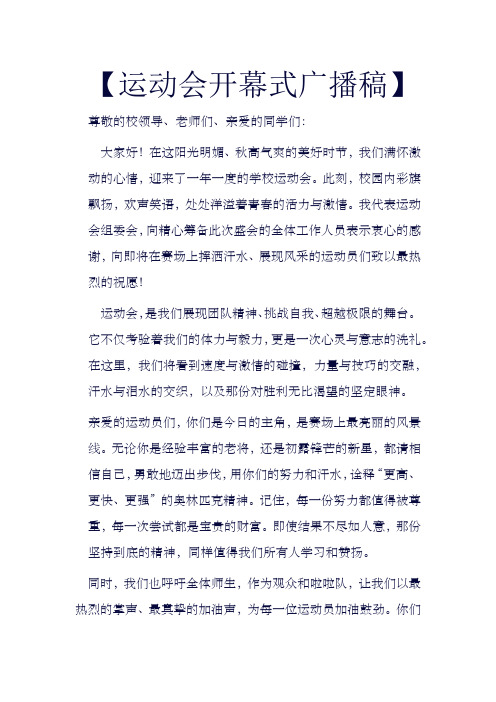 【运动会开幕式广播稿】

尊敬的校领导、老师们、亲爱的同学们：

大家好！在这阳光明媚、秋高气爽的美好时节，我们满怀激动的心情，迎来了一年一度的学校运动会。此刻，校园内彩旗飘扬，欢声笑语，处处洋溢着青春的活力与激情。我代表运动会组委会，向精心筹备此次盛会的全体工作人员表示衷心的感谢，向即将在赛场上挥洒汗水、展现风采的运动员们致以最热烈的祝愿！

运动会，是我们展现团队精神、挑战自我、超越极限的舞台。它不仅考验着我们的体力与毅力，更是一次心灵与意志的洗礼。在这里，我们将看到速度与激情的碰撞，力量与技巧的交融，汗水与泪水的交织，以及那份对胜利无比渴望的坚定眼神。

亲爱的运动员们，你们是今日的主角，是赛场上最亮丽的风景线。无论你是经验丰富的老将，还是初露锋芒的新星，都请相信自己，勇敢地迈出步伐，用你们的努力和汗水，诠释“更高、更快、更强”的奥林匹克精神。记住，每一份努力都值得被尊重，每一次尝试都是宝贵的财富。即使结果不尽如人意，那份坚持到底的精神，同样值得我们所有人学习和赞扬。

同时，我们也呼吁全体师生，作为观众和啦啦队，让我们以最热烈的掌声、最真挚的加油声，为每一位运动员加油鼓劲。你们